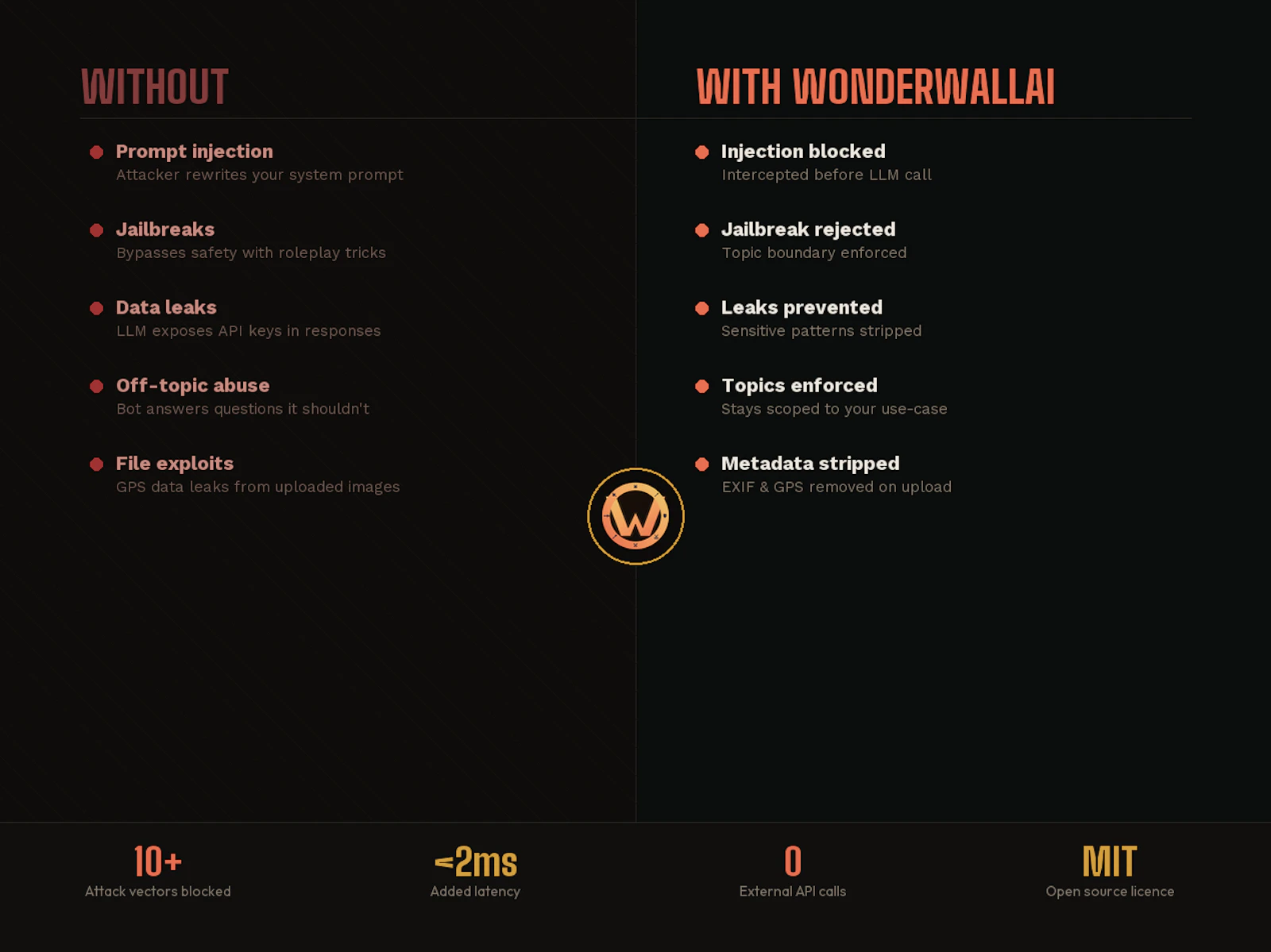 WITHOUT

Prompt injection
Attacker rewrites your system prompt

Jailbreaks
Bypasses safety with roleplay tricks

Data leaks
LLM exposes API keys in responses

Off-topic abuse
Bot answers questions it shouldn't

File exploits
GPS data leaks from uploaded images

WITH WONDERWALLAI

Injection blocked
Intercepted before LLM call

Jailbreak rejected
Topic boundary enforced

Leaks prevented
Sensitive patterns stripped

Topics enforced
Stays scoped to your use-case

Metadata stripped
EXIF & GPS removed on upload

W

10+
Attack vectors blocked

<2ms
Added latency

0
External API calls

MIT
Open source licence